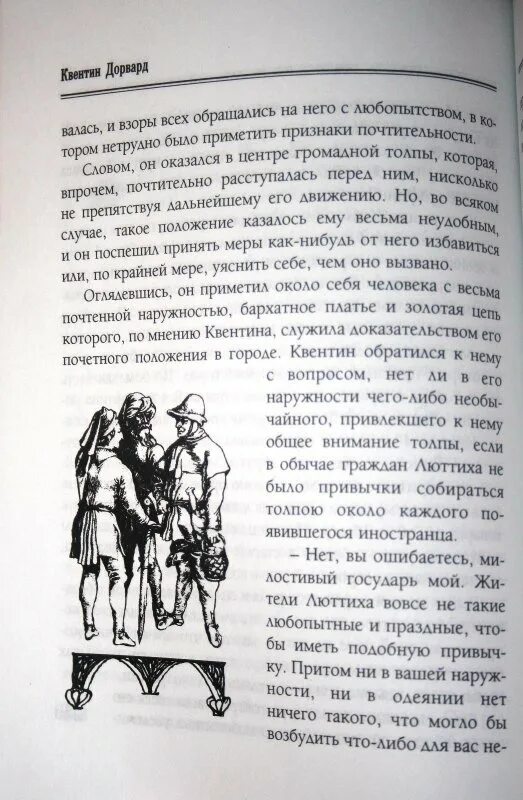 Квентин Дорвард

валась, и взоры всех обращались на него с любопытством, в котором нетрудно было приметить признаки почтительности.

Словом, он оказался в центре громадной толпы, которая, впрочем, почтительно расступалась перед ним, нисколько не препятствуя дальнейшему его движению. Но, во всяком случае, такое положение казалось ему весьма неудобным, и он поспешил принять меры как-нибудь от него избавиться или, по крайней мере, уяснить себе, чем оно вызвано.

Оглядевшись, он приметил около себя человека с весьма почтенной наружностью, бархатное платье и золотая цепь которого, по мнению Квентина, служила доказательством его почетного положения в городе. Квентин обратился к нему с вопросом, нет ли в его наружности чего-либо необычайного, привлекшего к нему общее внимание толпы, если в обычае граждан Люттиха не было привычки собираться толпою около каждого появившегося иностранца.

– Нет, вы ошибаетесь, милостивый государь мой. Жители Люттиха вовсе не такие любопытные и праздные, чтобы иметь подобную привычку. Притом ни в вашей наружности, ни в одеянии нет ничего такого, что могло бы возбудить что-либо для вас не-